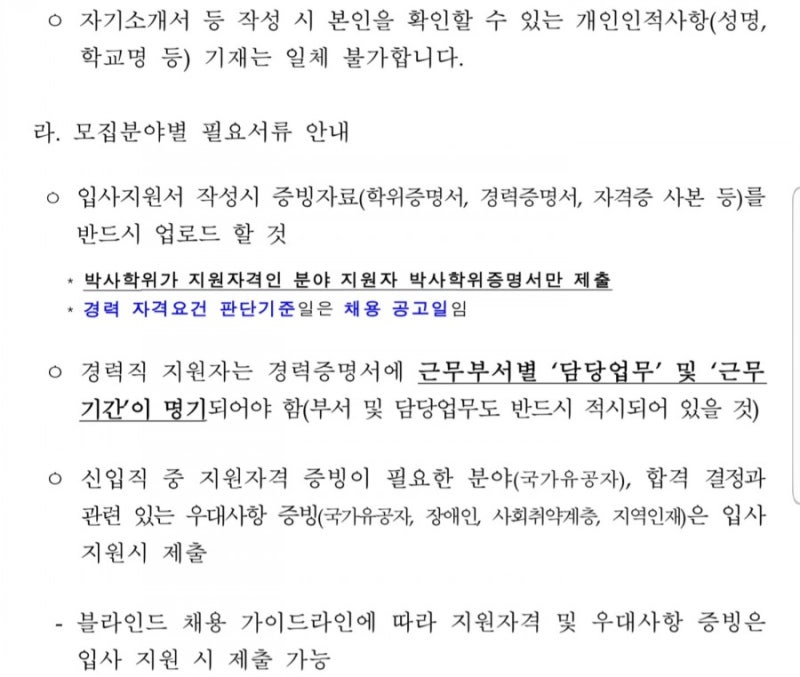 ○ 자기소개서 등 작성 시 본인을 확인할 수 있는 개인인적사항(성명, 학교명 등) 기재는 일체 불가합니다.

라. 모집분야별 필요서류 안내

○ 입사지원서 작성시 증빙자료(학위증명서, 경력증명서, 자격증 사본 등)를 반드시 업로드 할 것

* 박사학위가 지원자격인 분야 지원자 박사학위증명서만 제출
* 경력 자격요건 판단기준일은 채용 공고일임

○ 경력직 지원자는 경력증명서에 근무부서별 '담당업무' 및 '근무기간'이 명기되어야 함(부서 및 담당업무도 반드시 적시되어 있을 것)

○ 신입직 중 지원자격 증빙이 필요한 분야(국가유공자), 합격 결정과 관련 있는 우대사항 증빙(국가유공자, 장애인, 사회취약계층, 지역인재)은 입사 지원시 제출

- 블라인드 채용 가이드라인에 따라 지원자격 및 우대사항 증빙은 입사 지원 시 제출 가능